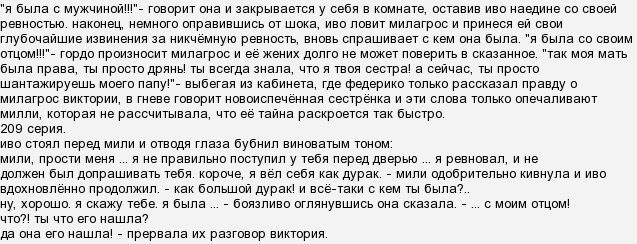 "я была с мужчиной!!!"- говорит она и закрывается у себя в комнате, оставив иво наедине со своей ревностью. наконец, немного оправившись от шока, иво ловит милагрос и принеся ей свои глубочайшие извинения за никчёмную ревность, вновь спрашивает с кем она была. "я была со своим отцом!!!"- гордо произносит милагрос и её жених долго не может поверить в сказанное. "так моя мать была права, ты просто дрянь! ты всегда знала, что я твоя сестра! а сейчас, ты просто шантажируешь моего папу!"- выбегая из кабинета, где федерико только рассказал правду о милагрос виктории, в гневе говорит новоиспечённая сестрёнка и эти слова только опечаливают милли, которая не рассчитывала, что её тайна раскроется так быстро.
209 серия.
иво стоял перед мили и отводя глаза бубнил виноватым тоном:
мили, прости меня ... я не правильно поступил у тебя перед дверью ... я ревновал, и не должен был допрашивать тебя. короче, я вёл себя как дурак. - мили одобрительно кивнула и иво вдохновлённо продолжил. - как большой дурак! и всё-таки с кем ты была?..
ну, хорошо. я скажу тебе. я была ... - боязливо оглянувшись она сказала. - ... с моим отцом!
что?! ты что его нашла?
да она его нашла! - прервала их разговор виктория.